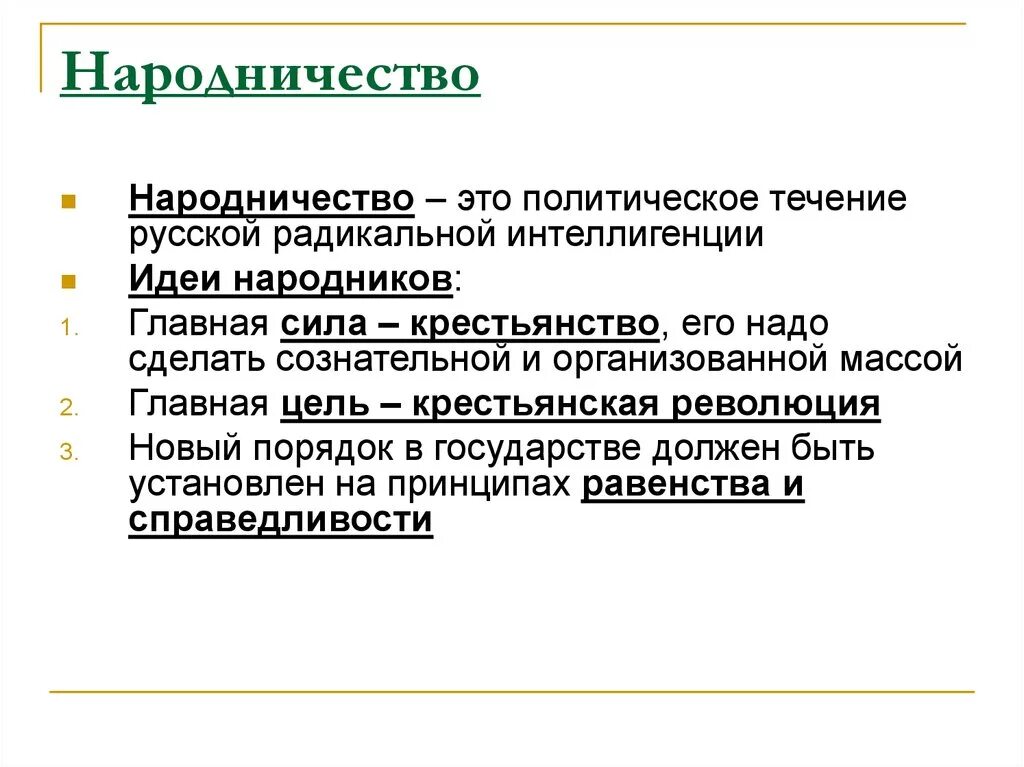 Народничество

Народничество – это политическое течение русской радикальной интеллигенции

Идеи народников:

1. Главная сила – крестьянство, его надо сделать сознательной и организованной массой

2. Главная цель – крестьянская революция

3. Новый порядок в государстве должен быть установлен на принципах равенства и справедливости